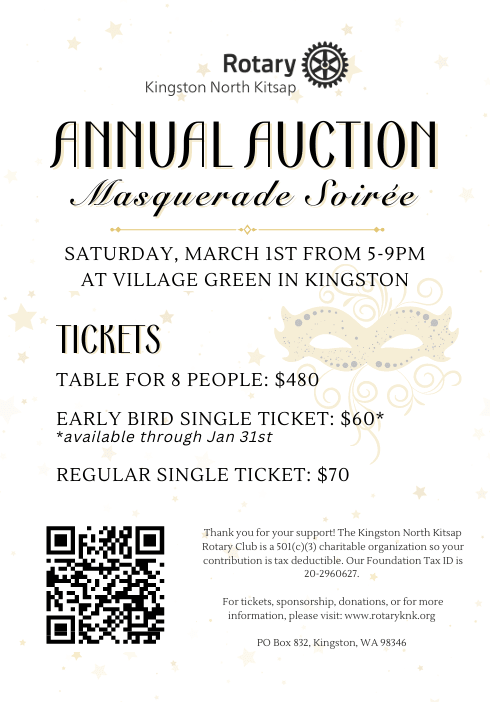 Rotary
Kingston North Kitsap

ANNUAL AUCTION
Masquerade Soirée

SATURDAY, MARCH 1ST FROM 5-9PM
AT VILLAGE GREEN IN KINGSTON

TICKETS

TABLE FOR 8 PEOPLE: $480

EARLY BIRD SINGLE TICKET: $60*
*available through Jan 31st

REGULAR SINGLE TICKET: $70

Thank you for your support! The Kingston North Kitsap Rotary Club is a 501(c)(3) charitable organization so your contribution is tax deductible. Our Foundation Tax ID is 20-2960627.

For tickets, sponsorship, donations, or for more information, please visit: www.rotaryknk.org

PO Box 832, Kingston, WA 98346